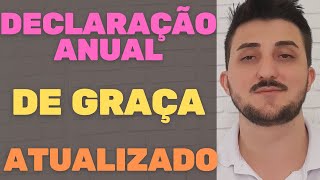 DECLARAÇÃO ANUAL

DE GRAÇA

ATUALIZADO